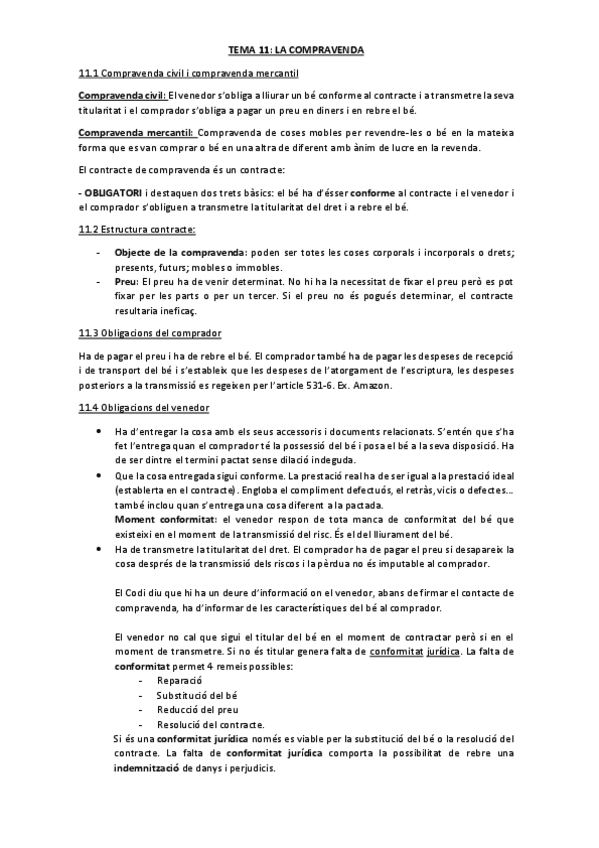 TEMA 11: LA COMPRAVENDA

11.1 Compravenda civil i compravenda mercantil

Compravenda civil: El venedor s'obliga a lliurar un bé conforme al contracte i a transmetre la seva titularitat i el comprador s'obliga a pagar un preu en diners i en rebre el bé.

Compravenda mercantil: Compravenda de coses mobles per revendre-les o bé en la mateixa forma que es van comprar o bé en una altra de diferent amb ànim de lucre en la revenda.

El contracte de compravenda és un contracte:

- OBLIGATORI i destaquen dos trets bàsics: el bé ha d'ésser conforme al contracte i el venedor i el comprador s'obliguen a transmetre la titularitat del dret i a rebre el bé.

11.2 Estructura contracte:

- Objecte de la compravenda: poden ser totes les coses corporals i incorporals o drets; presents, futurs; mobles o immobles.
- Preu: El preu ha de venir determinat. No hi ha la necessitat de fixar el preu però es pot fixar per les parts o per un tercer. Si el preu no és pogués determinar, el contracte resultaria ineficaç.

11.3 Obligacions del comprador

Ha de pagar el preu i ha de rebre el bé. El comprador també ha de pagar les despeses de recepció i de transport del bé i s'estableix que les despeses de l'atorgament de l'escriptura, les despeses posteriors a la transmissió es regeixen per l'article 531-6. Ex. Amazon.

11.4 Obligacions del venedor

• Ha d'entregar la cosa amb els seus accessoris i documents relacionats. S'entén que s'ha fet l'entrega quan el comprador té la possessió del bé i posa el bé a la seva disposició. Ha de ser dintre el termini pactat sense dilació indeguda.
• Que la cosa entregada sigui conforme. La prestació real ha de ser igual a la prestació ideal (establerta en el contracte). Engloba el compliment defectuós, el retràs, vicis o defectes... també inclou quan s'entrega una cosa diferent a la pactada.
Moment conformitat: el venedor respon de tota manca de conformitat del bé que existeixi en el moment de la transmissió del risc. És el del lliurament del bé.
• Ha de transmetre la titularitat del dret. El comprador ha de pagar el preu si desapareix la cosa després de la transmissió dels riscos i la pèrdua no és imputable al comprador.

El Codi diu que hi ha un deure d'informació on el venedor, abans de firmar el contacte de compravenda, ha d'informar de les característiques del bé al comprador.

El venedor no cal que sigui el titular del bé en el moment de contractar però si en el moment de transmetre. Si no és titular genera falta de conformitat jurídica. La falta de conformitat permet 4 remeis possibles:
- Reparació
- Substitució del bé
- Reducció del preu
- Resolució del contracte.
Si és una conformitat jurídica només es viable per la substitució del bé o la resolució del contracte. La falta de conformitat jurídica comporta la possibilitat de rebre una indemnització de danys i perjudicis.